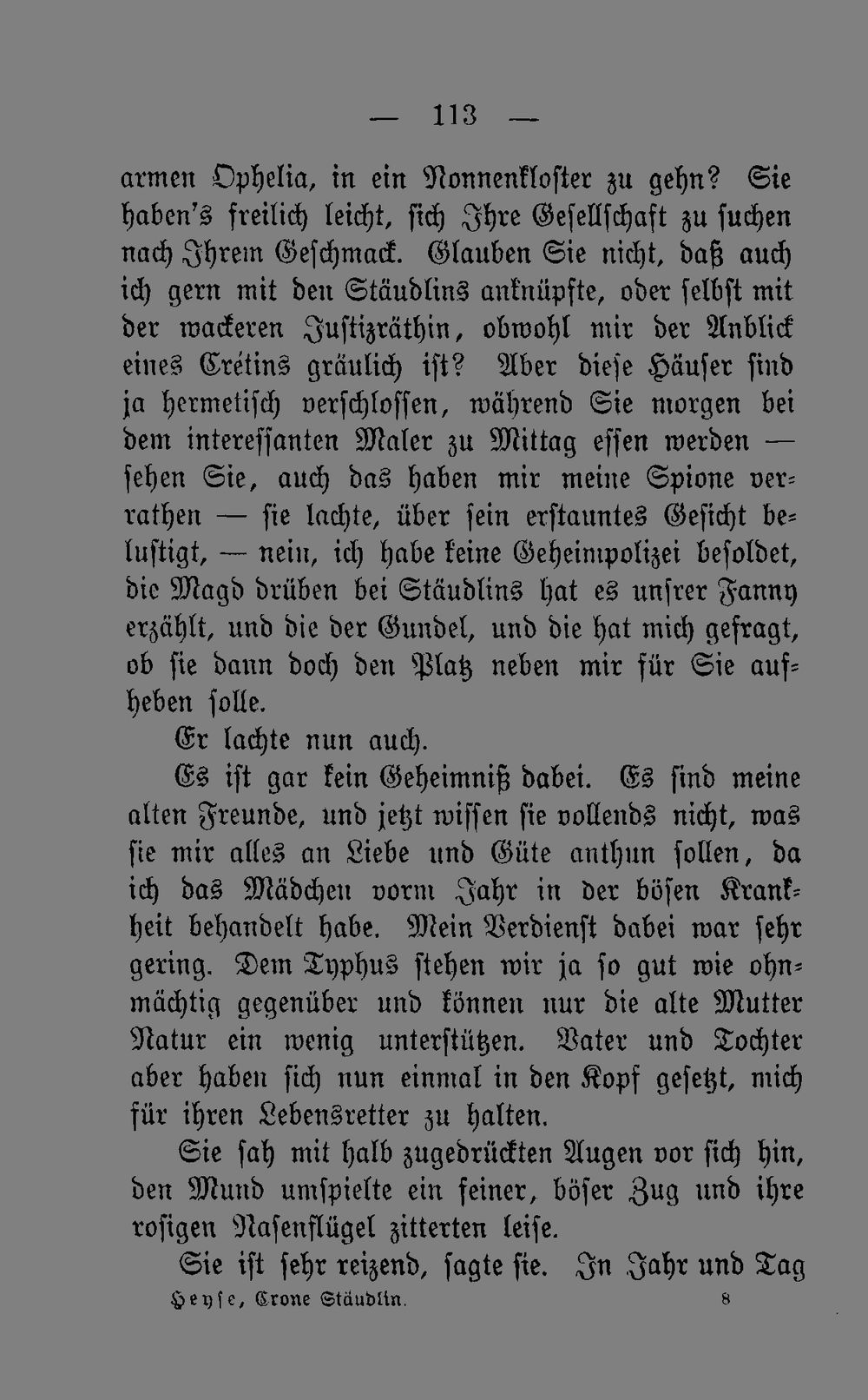 — 113 —

armen Ophelia, in ein Nonnenkloster zu gehn? Sie haben's freilich leicht, sich Ihre Gesellschaft zu suchen nach Ihrem Geschmack. Glauben Sie nicht, daß auch ich gern mit den Stäudlins anknüpfte, oder selbst mit der wackeren Justizräthin, obwohl mir der Anblick eines Crétins gräulich ist? Aber diese Häuser sind ja hermetisch verschlossen, während Sie morgen bei dem interessanten Maler zu Mittag essen werden — sehen Sie, auch das haben mir meine Spione verrathen — sie lachte, über sein erstauntes Gesicht belustigt, — nein, ich habe keine Geheimpolizei besoldet, die Magd drüben bei Stäudlins hat es unsrer Fanny erzählt, und die der Gundel, und die hat mich gefragt, ob sie dann doch den Platz neben mir für Sie aufheben solle.

Er lachte nun auch.

Es ist gar kein Geheimniß dabei. Es sind meine alten Freunde, und jetzt wissen sie vollends nicht, was sie mir alles an Liebe und Güte anthun sollen, da ich das Mädchen vorm Jahr in der bösen Krankheit behandelt habe. Mein Verdienst dabei war sehr gering. Dem Typhus stehen wir ja so gut wie ohnmächtig gegenüber und können nur die alte Mutter Natur ein wenig unterstützen. Vater und Tochter aber haben sich nun einmal in den Kopf gesetzt, mich für ihren Lebensretter zu halten.

Sie sah mit halb zugedrückten Augen vor sich hin, den Mund umspielte ein feiner, böser Zug und ihre rosigen Nasenflügel zitterten leise.

Sie ist sehr reizend, sagte sie. In Jahr und Tag

Heyse, Crone Stäudlin. 8